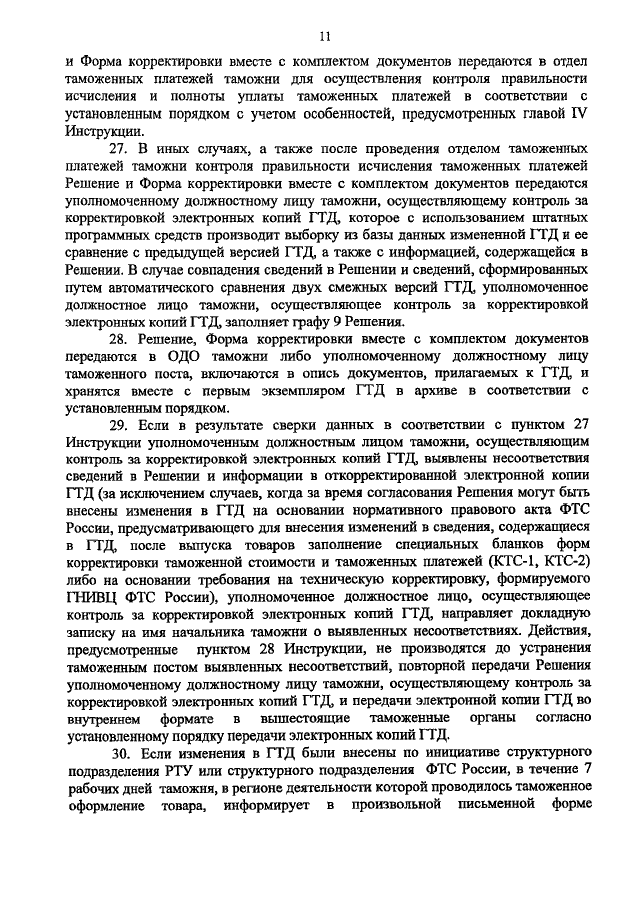 11

и Форма корректировки вместе с комплектом документов передаются в отдел таможенных платежей таможни для осуществления контроля правильности исчисления и полноты уплаты таможенных платежей в соответствии с установленным порядком с учетом особенностей, предусмотренных главой IV Инструкции.

27. В иных случаях, а также после проведения отделом таможенных платежей таможни контроля правильности исчисления таможенных платежей Решение и Форма корректировки вместе с комплектом документов передаются уполномоченному должностному лицу таможни, осуществляющему контроль за корректировкой электронных копий ГТД, которое с использованием штатных программных средств производит выборку из базы данных измененной ГТД и ее сравнение с предыдущей версией ГТД, а также с информацией, содержащейся в Решении. В случае совпадения сведений в Решении и сведений, сформированных путем автоматического сравнения двух смежных версий ГТД, уполномоченное должностное лицо таможни, осуществляющее контроль за корректировкой электронных копий ГТД, заполняет графу 9 Решения.

28. Решение, Форма корректировки вместе с комплектом документов передаются в ОДО таможни либо уполномоченному должностному лицу таможенного поста, включаются в опись документов, прилагаемых к ГТД, и хранятся вместе с первым экземпляром ГТД в архиве в соответствии с установленным порядком.

29. Если в результате сверки данных в соответствии с пунктом 27 Инструкции уполномоченным должностным лицом таможни, осуществляющим контроль за корректировкой электронных копий ГТД, выявлены несоответствия сведений в Решении и информации в откорректированной электронной копии ГТД (за исключением случаев, когда за время согласования Решения могут быть внесены изменения в ГТД на основании нормативного правового акта ФТС России, предусматривающего для внесения изменений в сведения, содержащиеся в ГТД, после выпуска товаров заполнение специальных бланков форм корректировки таможенной стоимости и таможенных платежей (КТС-1, КТС-2) либо на основании требования на техническую корректировку, формируемого ГНИВЦ ФТС России), уполномоченное должностное лицо, осуществляющее контроль за корректировкой электронных копий ГТД, направляет докладную записку на имя начальника таможни о выявленных несоответствиях. Действия, предусмотренные пунктом 28 Инструкции, не производятся до устранения таможенным постом выявленных несоответствий, повторной передачи Решения уполномоченному должностному лицу таможни, осуществляющему контроль за корректировкой электронных копий ГТД, и передачи электронной копии ГТД во внутреннем формате в вышестоящие таможенные органы согласно установленному порядку передачи электронных копий ГТД.

30. Если изменения в ГТД были внесены по инициативе структурного подразделения РТУ или структурного подразделения ФТС России, в течение 7 рабочих дней таможня, в регионе деятельности которой проводилось таможенное оформление товара, информирует в произвольной письменной форме